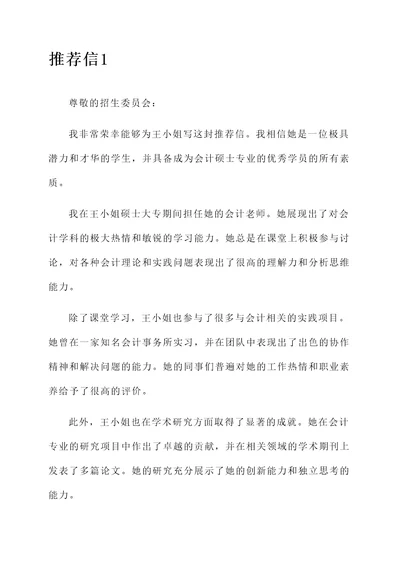 推荐信1

尊敬的招生委员会：

我非常荣幸能够为王小姐写这封推荐信。我相信她是一位极具潜力和才华的学生，并具备成为会计硕士专业的优秀学员的所有素质。

我在王小姐硕士大专期间担任她的会计老师。她展现出了对会计学科的极大热情和敏锐的学习能力。她总是在课堂上积极参与讨论，对各种会计理论和实践问题表现出了很高的理解力和分析思维能力。

除了课堂学习，王小姐也参与了很多与会计相关的实践项目。她曾在一家知名会计事务所实习，并在团队中表现出了出色的协作精神和解决问题的能力。她的同事们普遍对她的工作热情和职业素养给予了很高的评价。

此外，王小姐也在学术研究方面取得了显著的成就。她在会计专业的研究项目中作出了卓越的贡献，并在相关领域的学术期刊上发表了多篇论文。她的研究充分展示了她的创新能力和独立思考的能力。